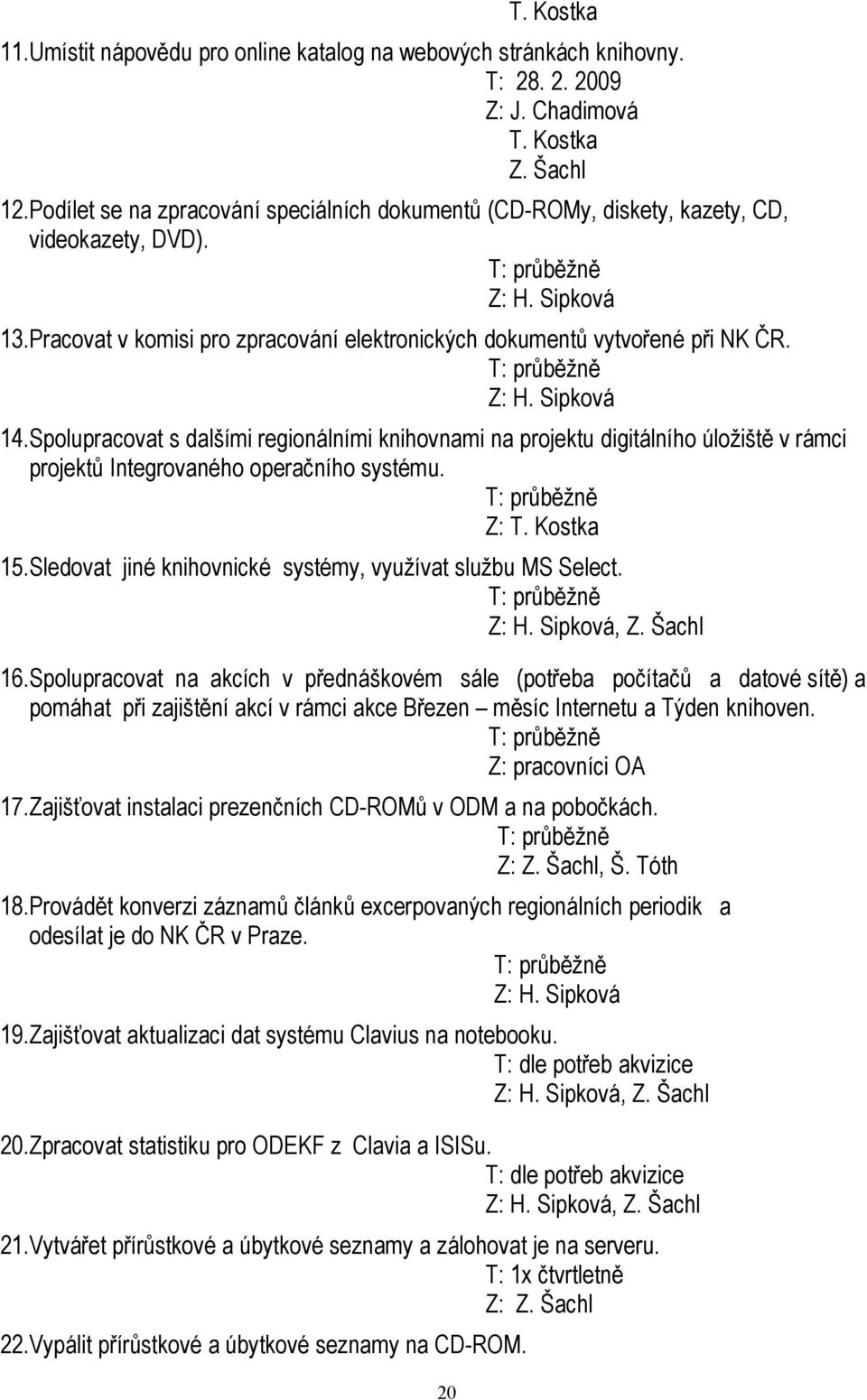 T. Kostka

11.Umístit nápovědu pro online katalog na webových stránkách knihovny.
T: 28. 2. 2009
Z: J. Chadimová
T. Kostka
Z. Šachl

12.Podílet se na zpracování speciálních dokumentů (CD-ROMy, diskety, kazety, CD, videokazety, DVD).
T: průběžně
Z: H. Sipková

13.Pracovat v komisi pro zpracování elektronických dokumentů vytvořené při NK ČR.
T: průběžně
Z: H. Sipková

14.Spolupracovat s dalšími regionálními knihovnami na projektu digitálního úložiště v rámci projektů Integrovaného operačního systému.
T: průběžně
Z: T. Kostka

15.Sledovat jiné knihovnické systémy, využívat službu MS Select.
T: průběžně
Z: H. Sipková, Z. Šachl

16.Spolupracovat na akcích v přednáškovém sále (potřeba počítačů a datové sítě) a pomáhat při zajištění akcí v rámci akce Březen – měsíc Internetu a Týden knihoven.
T: průběžně
Z: pracovníci OA

17.Zajišťovat instalaci prezenčních CD-ROMů v ODM a na pobočkách.
T: průběžně
Z: Z. Šachl, Š. Tóth

18.Provádět konverzi záznamů článků excerpovaných regionálních periodik a odesílat je do NK ČR v Praze.
T: průběžně
Z: H. Sipková

19.Zajišťovat aktualizaci dat systému Clavius na notebooku.
T: dle potřeb akvizice
Z: H. Sipková, Z. Šachl

20.Zpracovat statistiku pro ODEKF z Clavia a ISISu.
T: dle potřeb akvizice
Z: H. Sipková, Z. Šachl

21.Vytvářet přírůstkové a úbytkové seznamy a zálohovat je na serveru.
T: 1x čtvrtletně
Z: Z. Šachl

22.Vypálit přírůstkové a úbytkové seznamy na CD-ROM.

20